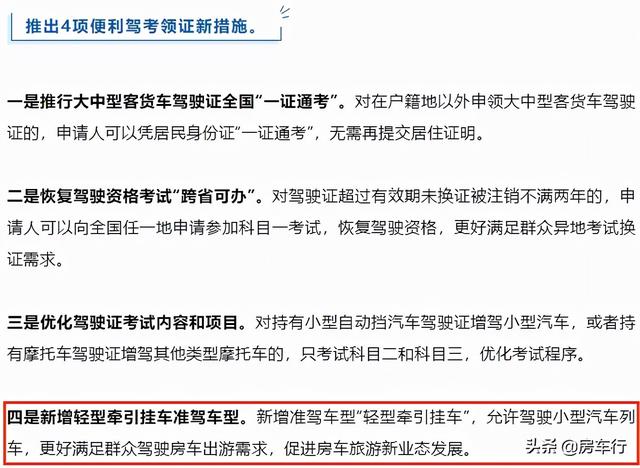 推出4项便利驾考领证新措施。

一是推行大中型客货车驾驶证全国“一证通考”。对在户籍地以外申领大中型客货车驾驶证的，申请人可以凭居民身份证“一证通考”，无需再提交居住证明。

二是恢复驾驶资格考试“跨省可办”。对驾驶证超过有效期未换证被注销不满两年的，申请人可以向全国任一地申请参加科目一考试，恢复驾驶资格，更好满足群众异地考试换证需求。

三是优化驾驶证考试内容和项目。对持有小型自动挡汽车驾驶证增驾小型汽车，或者持有摩托车驾驶证增驾其他类型摩托车的，只考试科目二和科目三，优化考试程序。

四是新增轻型牵引挂车准驾车型。新增准驾车型“轻型牵引挂车”，允许驾驶小型汽车列车，更好满足群众驾驶房车出游需求，促进房车旅游新业态发展。

头条 @房车行